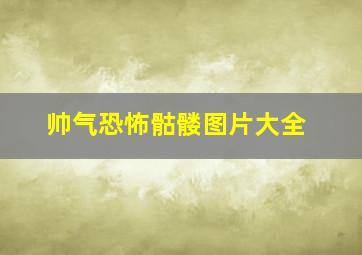 帅气恐怖骷髅图片大全